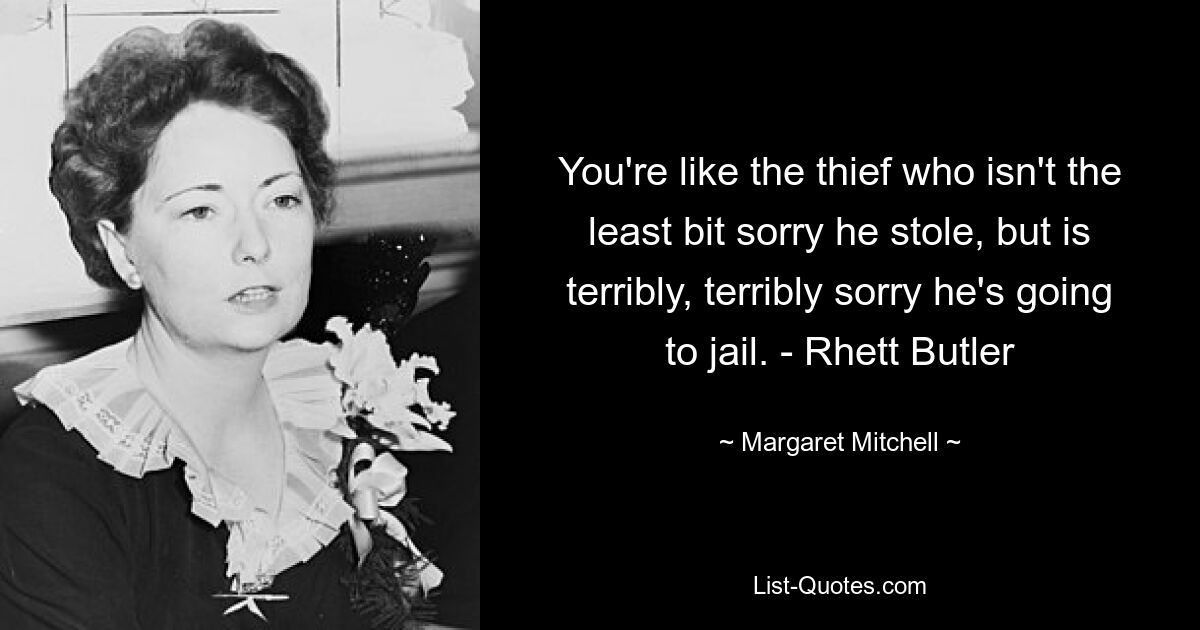 You're like the thief who isn't the least bit sorry he stole, but is terribly, terribly sorry he's going to jail. - Rhett Butler

~ Margaret Mitchell ~

List-Quotes.com